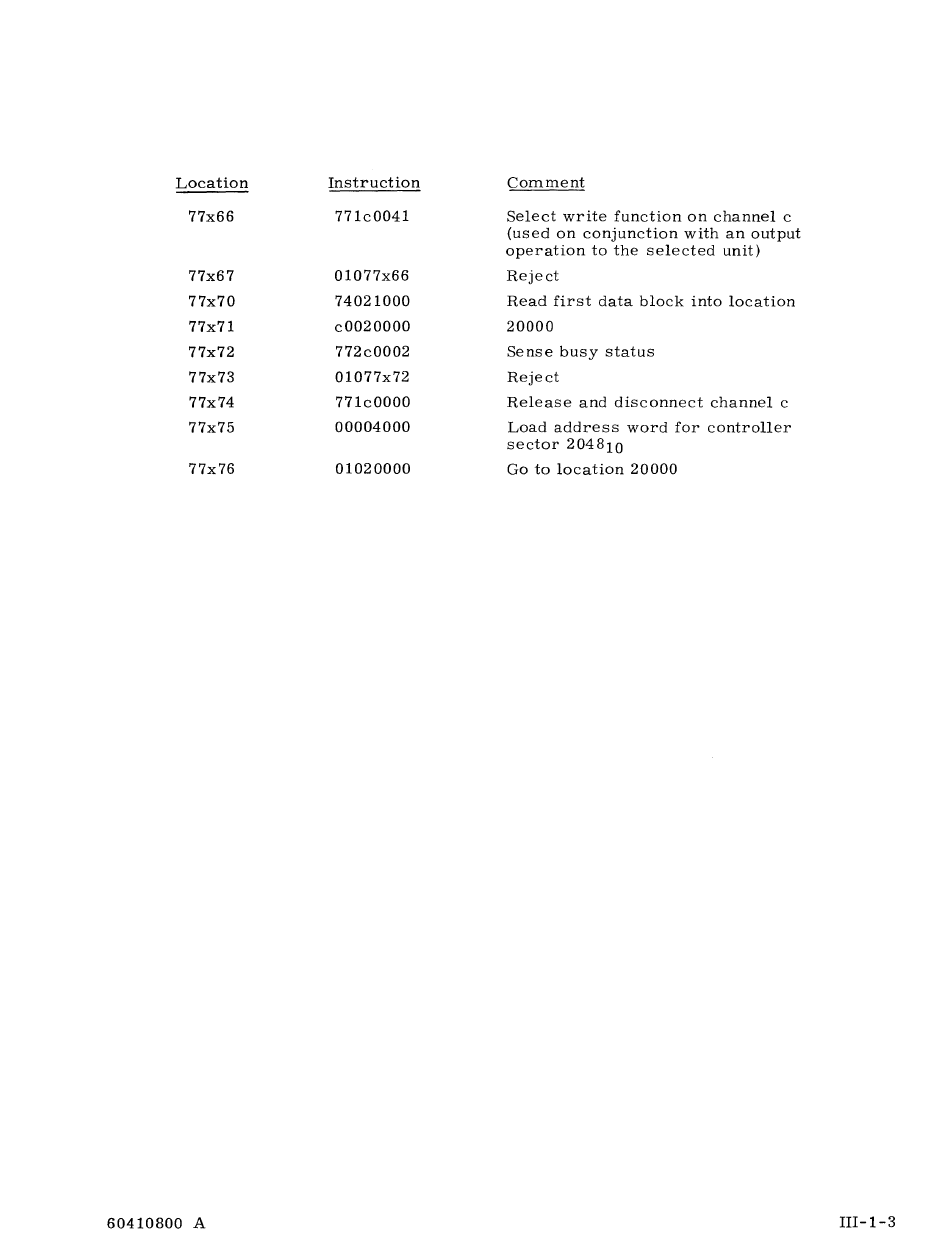 | Location | Instruction | Comment |
|---|---|---|
| 77x66 | 771c0041 | Select write function on channel c (used on conjunction with an output operation to the selected unit) |
| 77x67 | 01077x66 | Reject |
| 77x70 | 74021000 | Read first data block into location |
| 77x71 | c0020000 | 20000 |
| 77x72 | 772c0002 | Sense busy status |
| 77x73 | 01077x72 | Reject |
| 77x74 | 771c0000 | Release and disconnect channel c |
| 77x75 | 00004000 | Load address word for controller sector $2048_{10}$ |
| 77x76 | 01020000 | Go to location 20000 |

60410800 A

III-1-3